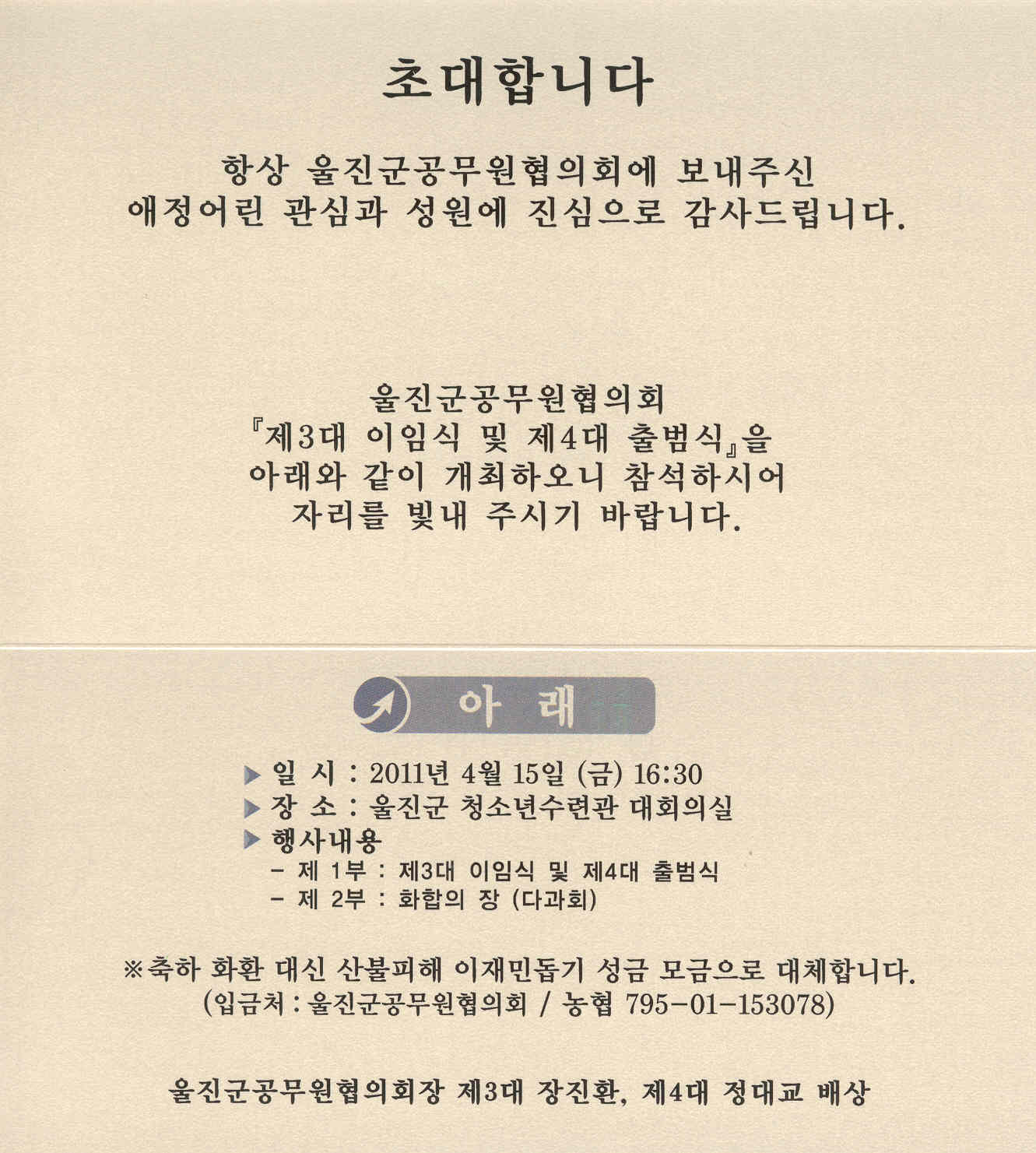 초대합니다

항상 울진군공무원협의회에 보내주신
애정어린 관심과 성원에 진심으로 감사드립니다.

울진군공무원협의회
『제3대 이임식 및 제4대 출범식』을
아래와 같이 개최하오니 참석하시어
자리를 빛내 주시기 바랍니다.

아 래

▶ 일 시 : 2011년 4월 15일 (금) 16:30
▶ 장 소 : 울진군 청소년수련관 대회의실
▶ 행사내용
- 제 1부 : 제3대 이임식 및 제4대 출범식
- 제 2부 : 화합의 장 (다과회)

※축하 화환 대신 산불피해 이재민돕기 성금 모금으로 대체합니다.
(입금처 : 울진군공무원협의회 / 농협 795-01-153078)

울진군공무원협의회장 제3대 장진환, 제4대 정대교 배상